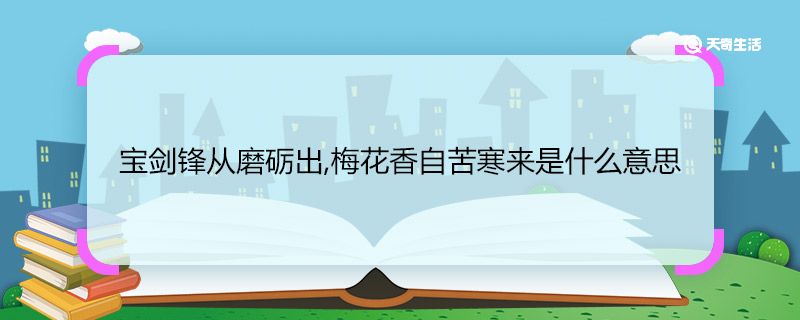 天奇生活

宝剑锋从磨砺出,梅花香自苦寒来是什么意思